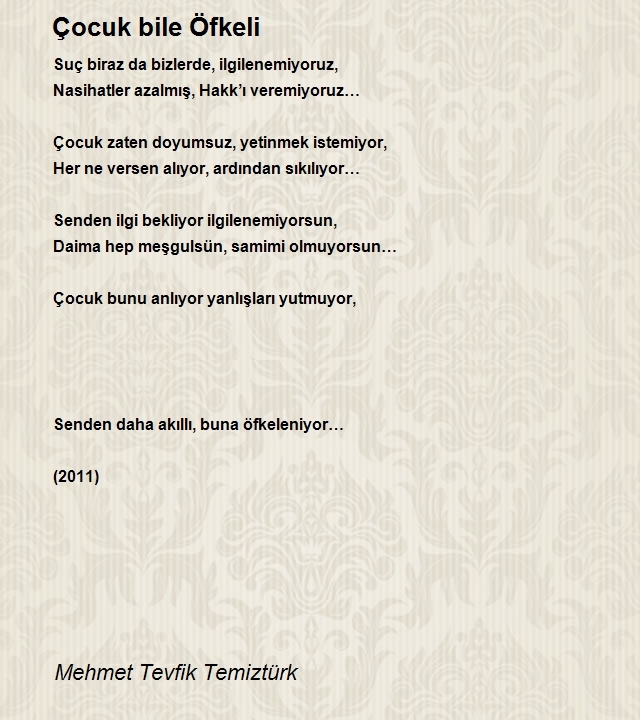 Çocuk bile Öfkeli

Suç biraz da bizlerde, ilgilenemiyoruz,
Nasihatler azalmış, Hakk'ı veremiyoruz…

Çocuk zaten doyumsuz, yetinmek istemiyor,
Her ne versen alıyor, ardından sıkılıyor…

Senden ilgi bekliyor ilgilenemiyorsun,
Daima hep meşgulsün, samimi olmuyorsun…

Çocuk bunu anlıyor yanlışları yutmuyor,

Senden daha akıllı, buna öfkeleniyor…

(2011)

Mehmet Tevfik Temiztürk